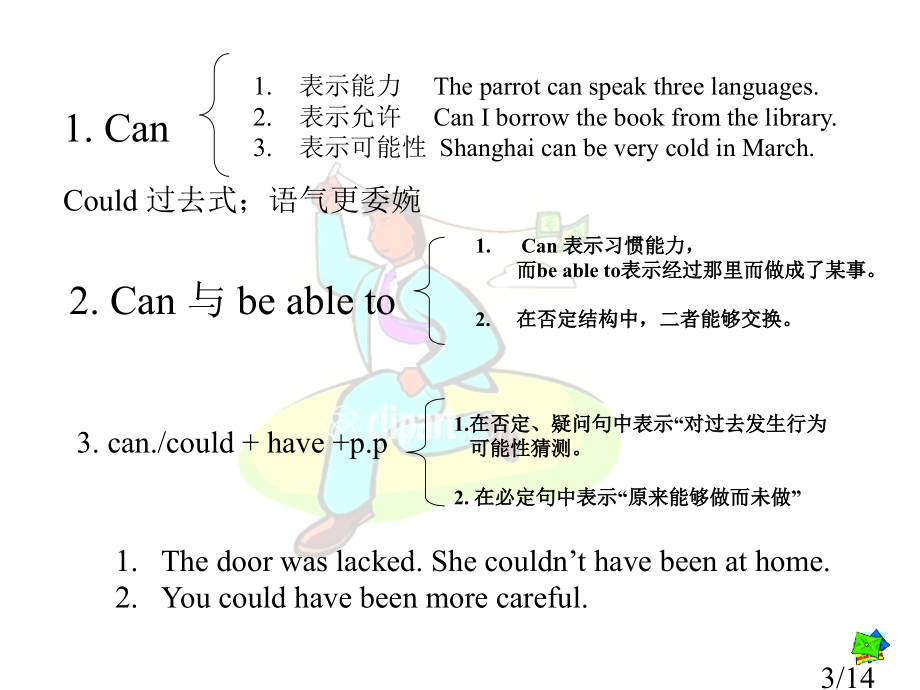 1. Can

1. 表示能力 The parrot can speak three languages.
2. 表示允许 Can I borrow the book from the library.
3. 表示可能性 Shanghai can be very cold in March.

Could 过去式；语气更委婉

2. Can 与 be able to

1. Can 表示习惯能力，而be able to表示经过那里而做成了某事。
2. 在否定结构中，二者能够交换。

3. can./could + have +p.p

1.在否定、疑问句中表示“对过去发生行为可能性猜测。
2. 在必定句中表示“原来能够做而未做”

1. The door was lacked. She couldn’t have been at home.
2. You could have been more careful.

3/14